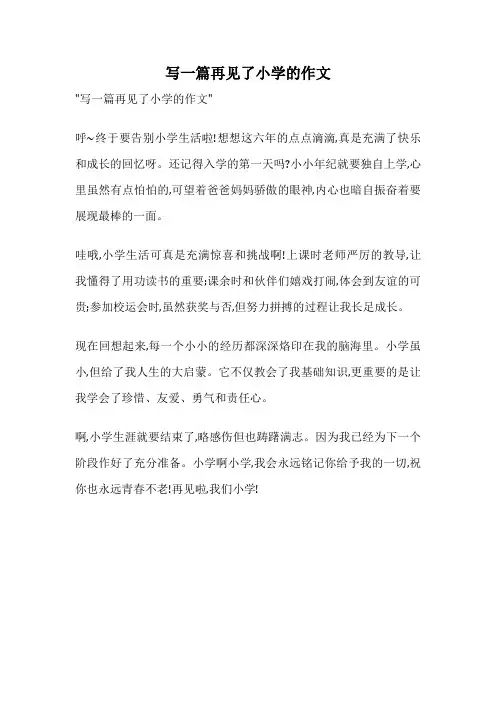 写一篇再见了小学的作文

"写一篇再见了小学的作文"

呼~终于要告别小学生活啦!想想这六年的点点滴滴,真是充满了快乐和成长的回忆呀。还记得入学的第一天吗?小小年纪就要独自上学,心里虽然有点怕怕的,可望着爸爸妈妈骄傲的眼神,内心也暗自振奋着要展现最棒的一面。

哇哦,小学生活可真是充满惊喜和挑战啊!上课时老师严厉的教导,让我懂得了用功读书的重要;课余时和伙伴们嬉戏打闹,体会到友谊的可贵;参加校运会时,虽然获奖与否,但努力拼搏的过程让我长足成长。

现在回想起来,每一个小小的经历都深深烙印在我的脑海里。小学虽小,但给了我人生的大启蒙。它不仅教会了我基础知识,更重要的是让我学会了珍惜、友爱、勇气和责任心。

啊,小学生涯就要结束了,略感伤但也踌躇满志。因为我已经为下一个阶段作好了充分准备。小学啊小学,我会永远铭记你给予我的一切,祝你也永远青春不老!再见啦,我们小学!